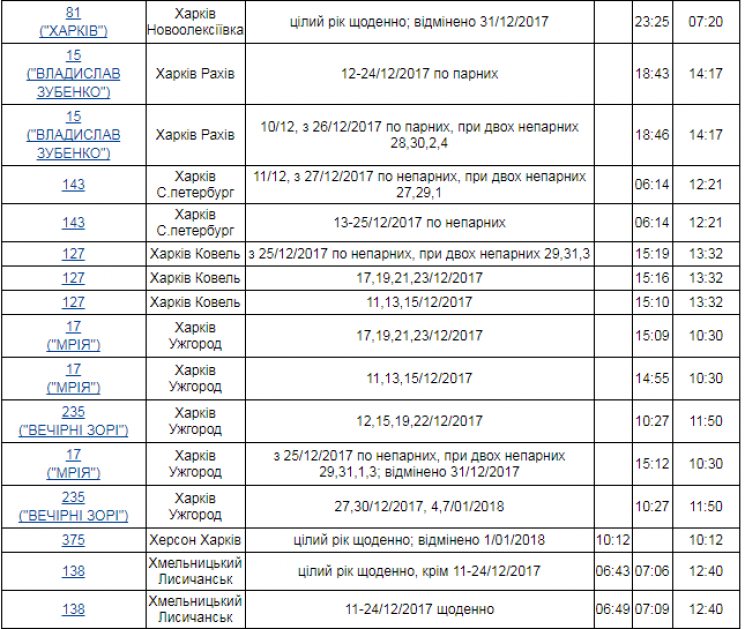 | | | | | | |
|---|---|---|---|---|---|
| 81 ("ХАРКІВ") | Харків Новоолексіївка | цілий рік щоденно; відмінено 31/12/2017 | | 23:25 | 07:20 |
| 15 ("ВЛАДИСЛАВ ЗУБЕНКО") | Харків Рахів | 12-24/12/2017 по парних | | 18:43 | 14:17 |
| 15 ("ВЛАДИСЛАВ ЗУБЕНКО") | Харків Рахів | 10/12, з 26/12/2017 по парних, при двох непарних 28,30,2,4 | | 18:46 | 14:17 |
| 143 | Харків С.петербург | 11/12, з 27/12/2017 по непарних, при двох непарних 27,29,1 | | 06:14 | 12:21 |
| 143 | Харків С.петербург | 13-25/12/2017 по непарних | | 06:14 | 12:21 |
| 127 | Харків Ковель | з 25/12/2017 по непарних, при двох непарних 29,31,3 | | 15:19 | 13:32 |
| 127 | Харків Ковель | 17,19,21,23/12/2017 | | 15:16 | 13:32 |
| 127 | Харків Ковель | 11,13,15/12/2017 | | 15:10 | 13:32 |
| 17 ("МРІЯ") | Харків Ужгород | 17,19,21,23/12/2017 | | 15:09 | 10:30 |
| 17 ("МРІЯ") | Харків Ужгород | 11,13,15/12/2017 | | 14:55 | 10:30 |
| 235 ("ВЕЧІРНІ ЗОРІ") | Харків Ужгород | 12,15,19,22/12/2017 | | 10:27 | 11:50 |
| 17 ("МРІЯ") | Харків Ужгород | з 25/12/2017 по непарних, при двох непарних 29,31,1,3; відмінено 31/12/2017 | | 15:12 | 10:30 |
| 235 ("ВЕЧІРНІ ЗОРІ") | Харків Ужгород | 27,30/12/2017, 4,7/01/2018 | | 10:27 | 11:50 |
| 375 | Херсон Харків | цілий рік щоденно; відмінено 1/01/2018 | 10:12 | | 10:12 |
| 138 | Хмельницький Лисичанськ | цілий рік щоденно, крім 11-24/12/2017 | 06:43 | 07:06 | 12:40 |
| 138 | Хмельницький Лисичанськ | 11-24/12/2017 щоденно | 06:49 | 07:09 | 12:40 |